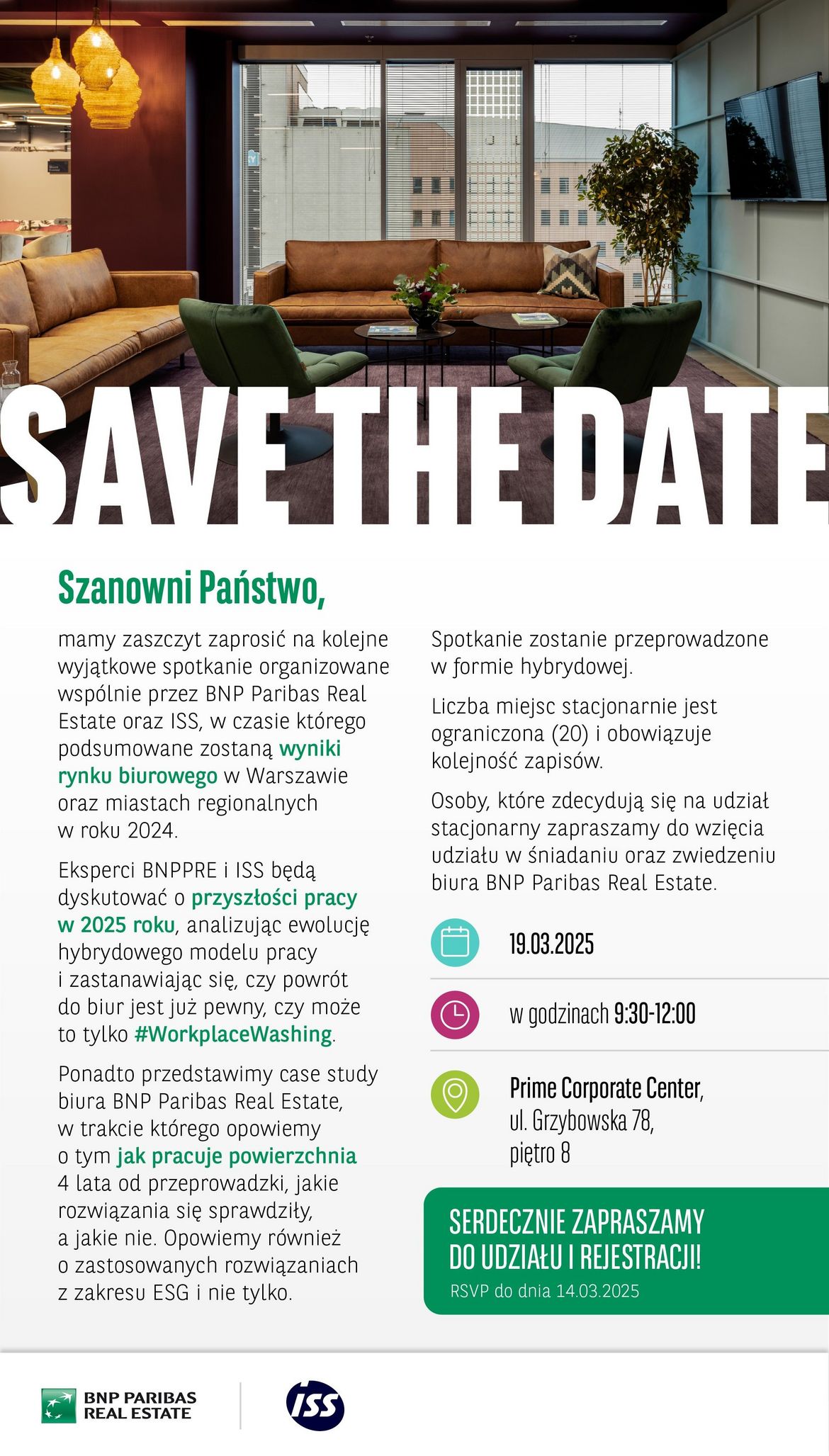 SAVE THE DATE

Szanowni Państwo,

mamy zaszczyt zaprosić na kolejne wyjątkowe spotkanie organizowane wspólnie przez BNP Paribas Real Estate oraz ISS, w czasie którego podsumowane zostaną wyniki rynku biurowego w Warszawie oraz miastach regionalnych w roku 2024.

Eksperci BNPPRE i ISS będą dyskutować o przyszłości pracy w 2025 roku, analizując ewolucję hybrydowego modelu pracy i zastanawiając się, czy powrót do biur jest już pewny, czy może to tylko #WorkplaceWashing.

Ponadto przedstawimy case study biura BNP Paribas Real Estate, w trakcie którego opowiemy o tym jak pracuje powierzchnia 4 lata od przeprowadzki, jakie rozwiązania się sprawdziły, a jakie nie. Opowiemy również o zastosowanych rozwiązaniach z zakresu ESG i nie tylko.

Spotkanie zostanie przeprowadzone w formie hybrydowej.

Liczba miejsc stacjonarnie jest ograniczona (20) i obowiązuje kolejność zapisów.

Osoby, które zdecydują się na udział stacjonarny zapraszamy do wzięcia udziału w śniadaniu oraz zwiedzeniu biura BNP Paribas Real Estate.

19.03.2025

w godzinach 9:30-12:00

Prime Corporate Center, ul. Grzybowska 78, piętro 8

SERDECZNIE ZAPRASZAMY DO UDZIAŁU I REJESTRACJI!
RSVP do dnia 14.03.2025

BNP PARIBAS REAL ESTATE

ISS